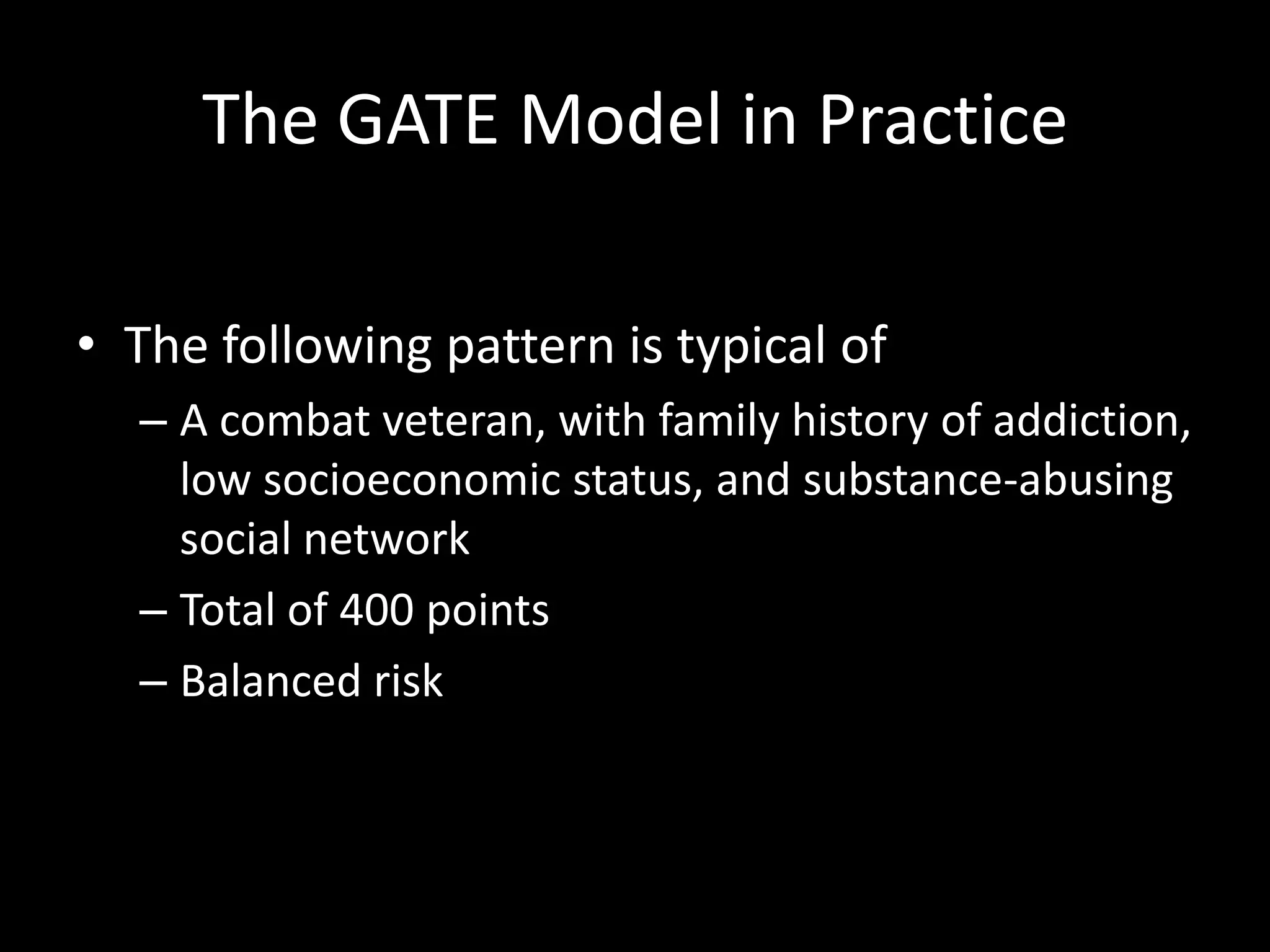 The GATE Model in Practice

• The following pattern is typical of
– A combat veteran, with family history of addiction, low socioeconomic status, and substance-abusing social network
– Total of 400 points
– Balanced risk